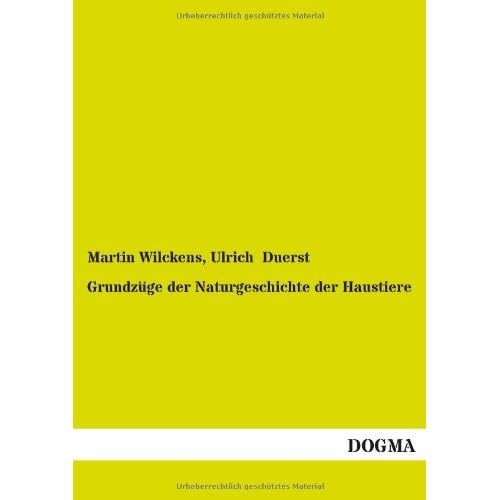 Martin Wilckens, Ulrich Duerst

Grundzüge der Naturgeschichte der Haustiere

DOGMA

Urheberrechtlich geschütztes Material